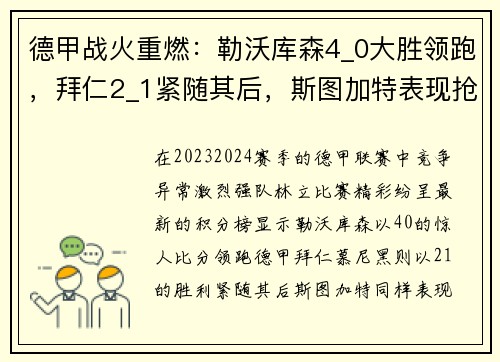 德甲战火重燃：勒沃库森4_0大胜领跑，拜仁2_1紧随其后，斯图加特表现抢

在20232024赛季的德甲联赛中竞争异常激烈强队林立比赛精彩纷呈最新的积分榜显示勒沃库森以40的惊人比分领跑德甲拜仁慕尼黑则以21的胜利紧随其后斯图加特同样表现